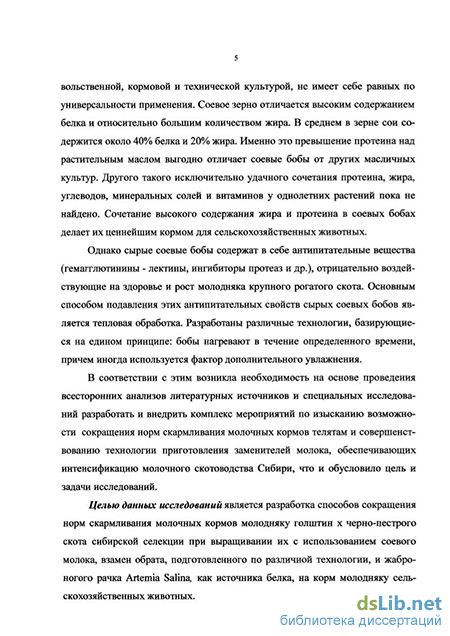 5

вольственной, кормовой и технической культурой, не имеет себе равных по универсальности применения. Соевое зерно отличается высоким содержанием белка и относительно большим количеством жира. В среднем в зерне сои содержится около 40% белка и 20% жира. Именно это превышение протеина над растительным маслом выгодно отличает соевые бобы от других масличных культур. Другого такого исключительно удачного сочетания протеина, жира, углеводов, минеральных солей и витаминов у однолетних растений пока не найдено. Сочетание высокого содержания жира и протеина в соевых бобах делает их ценнейшим кормом для сельскохозяйственных животных.

Однако сырые соевые бобы содержат в себе антипитательные вещества (гемагглютинины - лектины, ингибиторы протеаз и др.), отрицательно воздействующие на здоровье и рост молодняка крупного рогатого скота. Основным способом подавления этих антипитательных свойств сырых соевых бобов является тепловая обработка. Разработаны различные технологии, базирующиеся на едином принципе: бобы нагревают в течение определенного времени, причем иногда используется фактор дополнительного увлажнения.

В соответствии с этим возникла необходимость на основе проведения всесторонних анализов литературных источников и специальных исследований разработать и внедрить комплекс мероприятий по изысканию возможности сокращения норм скармливания молочных кормов телятам и совершенствованию технологии приготовления заменителей молока, обеспечивающих интенсификацию молочного скотоводства Сибири, что и обусловило цель и задачи исследований.

Целью данных исследований является разработка способов сокращения норм скармливания молочных кормов молодняку голштин х черно-пестрого скота сибирской селекции при выращивании их с использованием соевого молока, взамен обрата, подготовленного по различной технологии, и жаброногого рачка Artemia Salina, как источника белка, на корм молодняку сельскохозяйственных животных.

dsLib.net
библиотека диссертаций